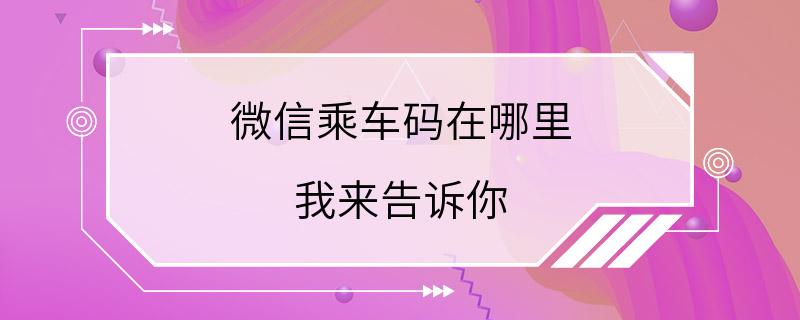 微信乘车码在哪里

我来告诉你